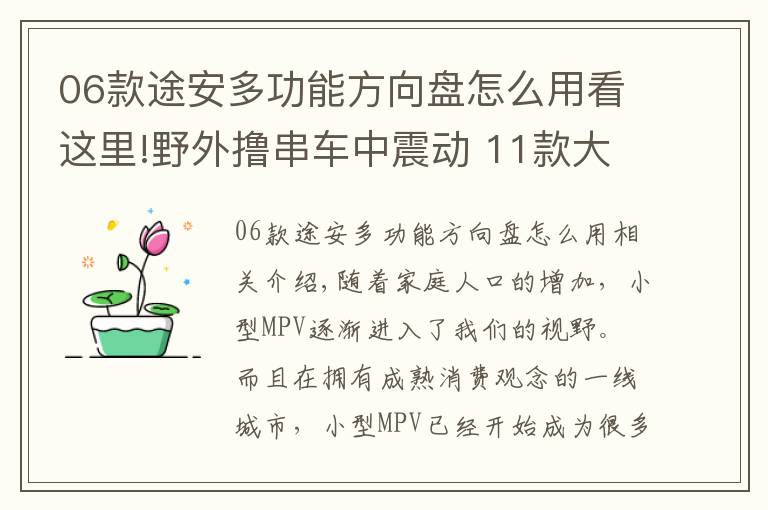 06款途安多功能方向盘怎么用看这里!野外撸串车中震动 11款大

06款途安多功能方向盘怎么用相关介绍,随着家庭人口的增加,小型MPV逐渐进入了我们的视野。而且在拥有成熟消费观念的一线城市,小型MPV已经开始成为很多